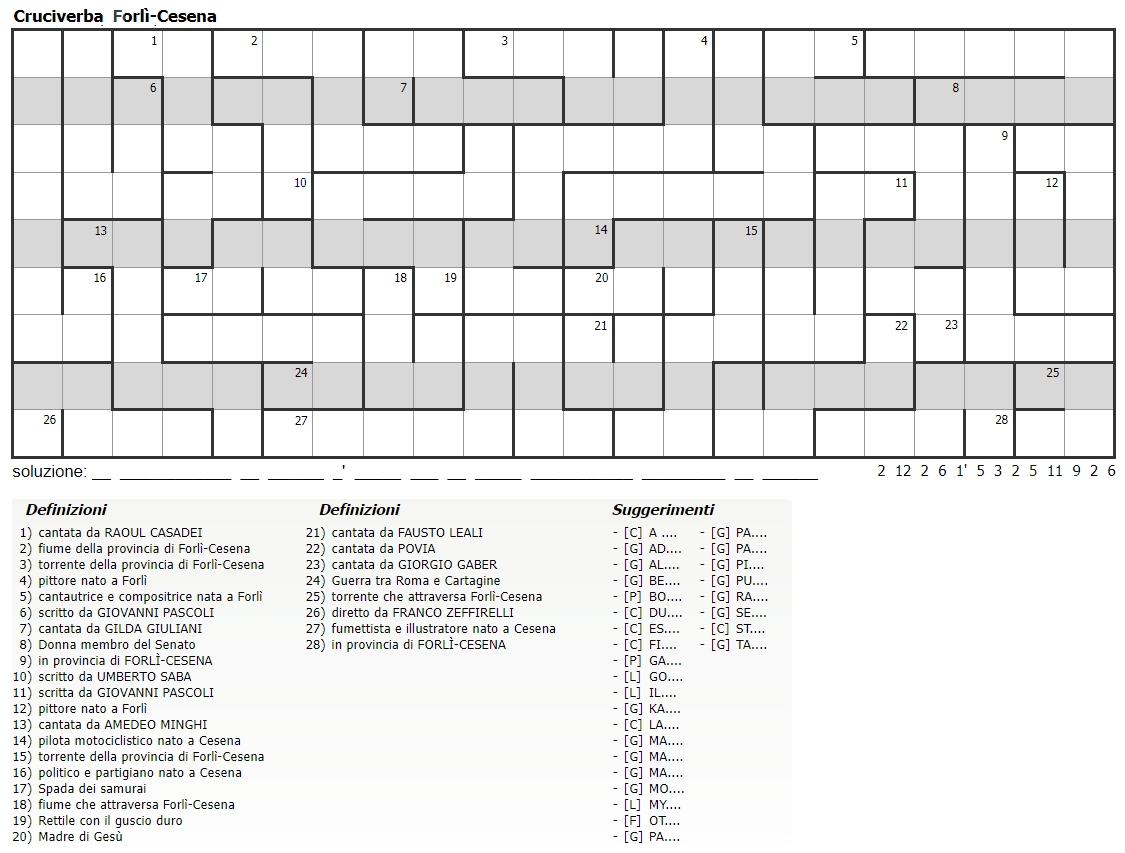 Cruciverba Forlì-Cesena

1
2
3
4
5
6
7
8
9
10
11
12
13
14
15
16
17
18
19
20
21
22
23
24
25
26
27
28

soluzione: ____ ____ ____ ____ ____' ____ ____ ____ ____ ____ ____ ____ ____ 2 12 2 6 1' 5 3 2 5 11 9 2 6

Definizioni
1) cantata da RAOUL CASADEI
2) fiume della provincia di Forlì-Cesena
3) torrente della provincia di Forlì-Cesena
4) pittore nato a Forlì
5) cantautrice e compositrice nata a Forlì
6) scritto da GIOVANNI PASCOLI
7) cantata da GILDA GIULIANI
8) Donna membro del Senato
9) in provincia di FORLÌ-CESENA
10) scritto da UMBERTO SABA
11) scritta da GIOVANNI PASCOLI
12) pittore nato a Forlì
13) cantata da AMEDEO MINGHI
14) pilota motociclistico nato a Cesena
15) torrente della provincia di Forlì-Cesena
16) politico e partigiano nato a Cesena
17) Spada dei samurai
18) fiume che attraversa Forlì-Cesena
19) Rettile con il guscio duro
20) Madre di Gesù

Definizioni
21) cantata da FAUSTO LEALI
22) cantata da POVIA
23) cantata da GIORGIO GABER
24) Guerra tra Roma e Cartagine
25) torrente che attraversa Forlì-Cesena
26) diretto da FRANCO ZEFFIRELLI
27) fumettista e illustratore nato a Cesena
28) in provincia di FORLÌ-CESENA

Suggerimenti
- [C] A ....
- [G] AD....
- [G] AL....
- [G] BE....
- [P] BO....
- [C] DU....
- [C] ES....
- [C] FI....
- [P] GA....
- [L] GO....
- [L] IL....
- [G] KA....
- [C] LA....
- [G] MA....
- [G] MA....
- [G] MA....
- [G] MO....
- [L] MY....
- [F] OT....
- [G] PA....
- [G] PA....
- [G] PA....
- [G] PI....
- [G] PU....
- [G] RA....
- [G] SE....
- [C] ST....
- [G] TA....